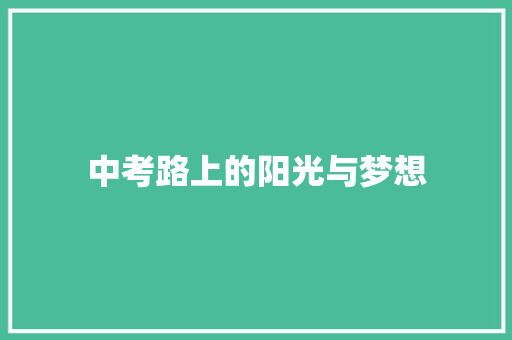 中考路上的阳光与梦想